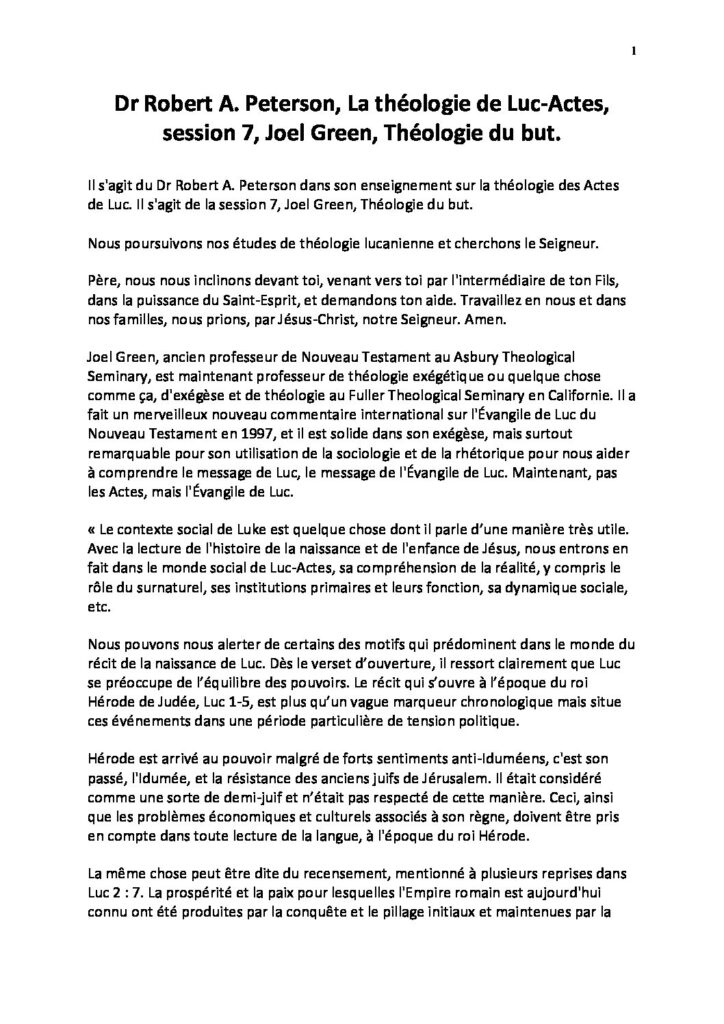 1

Dr Robert A. Peterson, La théologie de Luc-Actes, session 7, Joel Green, Théologie du but.

Il s'agit du Dr Robert A. Peterson dans son enseignement sur la théologie des Actes de Luc. Il s'agit de la session 7, Joel Green, Théologie du but.

Nous poursuivons nos études de théologie lucanienne et cherchons le Seigneur.

Père, nous nous inclinons devant toi, venant vers toi par l'intermédiaire de ton Fils, dans la puissance du Saint-Esprit, et demandons ton aide. Travaillez en nous et dans nos familles, nous prions, par Jésus-Christ, notre Seigneur. Amen.

Joel Green, ancien professeur de Nouveau Testament au Asbury Theological Seminary, est maintenant professeur de théologie exégétique ou quelque chose comme ça, d'exégèse et de théologie au Fuller Theological Seminary en Californie. Il a fait un merveilleux nouveau commentaire international sur l'Évangile de Luc du Nouveau Testament en 1997, et il est solide dans son exégèse, mais surtout remarquable pour son utilisation de la sociologie et de la rhétorique pour nous aider à comprendre le message de Luc, le message de l'Évangile de Luc. Maintenant, pas les Actes, mais l'Évangile de Luc.

« Le contexte social de Luke est quelque chose dont il parle d'une manière très utile. Avec la lecture de l'histoire de la naissance et de l'enfance de Jésus, nous entrons en fait dans le monde social de Luc-Actes, sa compréhension de la réalité, y compris le rôle du surnaturel, ses institutions primaires et leurs fonction, sa dynamique sociale, etc.

Nous pouvons nous alerter de certains des motifs qui prédominent dans le monde du récit de la naissance de Luc. Dès le verset d'ouverture, il ressort clairement que Luc se préoccupe de l'équilibre des pouvoirs. Le récit qui s'ouvre à l'époque du roi Hérode de Judée, Luc 1-5, est plus qu'un vague marqueur chronologique mais situe ces événements dans une période particulière de tension politique.

Hérode est arrivé au pouvoir malgré de forts sentiments anti-Iduméens, c'est son passé, l'Idumée, et la résistance des anciens juifs de Jérusalem. Il était considéré comme une sorte de demi-juif et n'était pas respecté de cette manière. Ceci, ainsi que les problèmes économiques et culturels associés à son règne, doivent être pris en compte dans toute lecture de la langue, à l'époque du roi Hérode.

La même chose peut être dite du recensement, mentionné à plusieurs reprises dans Luc 2 : 7. La prospérité et la paix pour lesquelles l'Empire romain est aujourd'hui connu ont été produites par la conquête et le pillage initiaux et maintenues par la